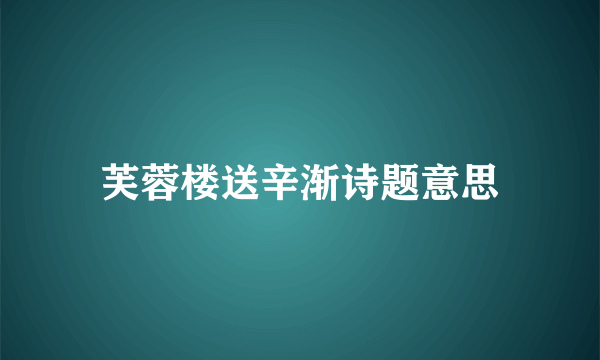 芙蓉楼送辛渐诗题意思